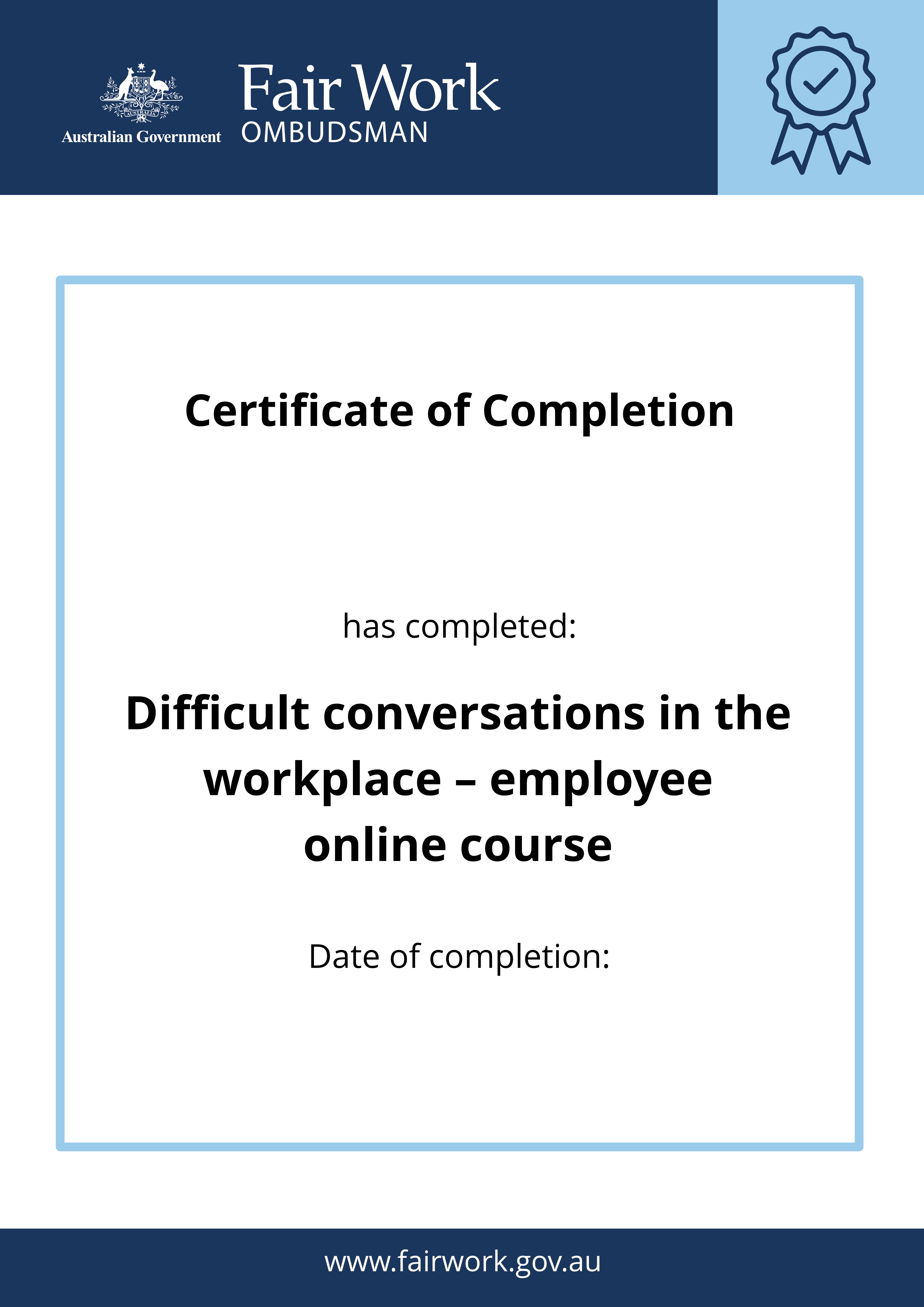 Australian Government

Fair Work
OMBUDSMAN

Certificate of Completion

has completed:

Difficult conversations in the workplace – employee online course

Date of completion:

www.fairwork.gov.au